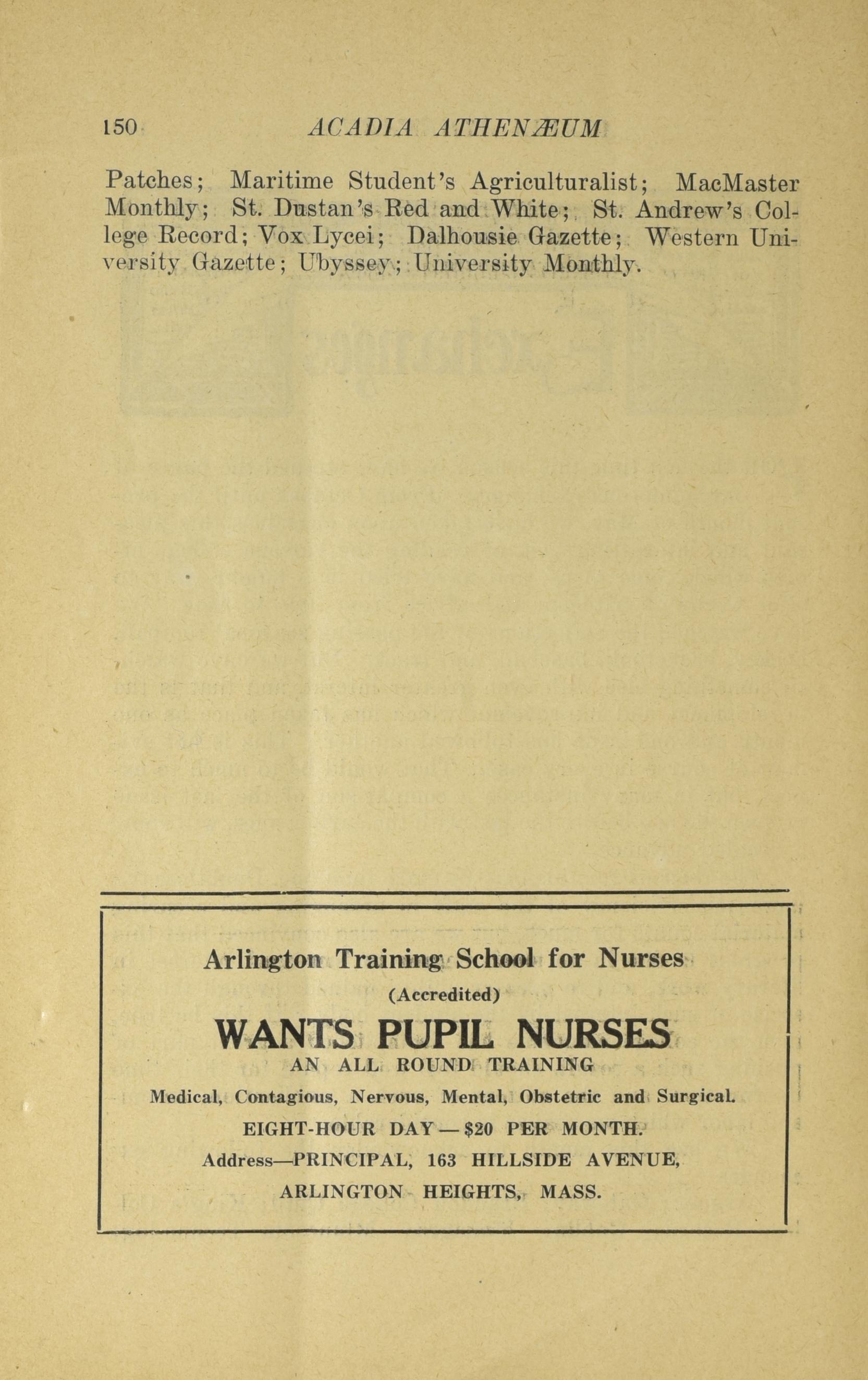 150 ACADIA ATHENÆUM

Patches; Maritime Student's Agriculturalist; MacMaster Monthly; St. Dustan's Red and White; St. Andrew's College Record; Vox Lycei; Dalhousie Gazette; Western University Gazette; Ubyssey; University Monthly.

Arlington Training School for Nurses
(Accredited)
WANTS PUPIL NURSES
AN ALL ROUND TRAINING
Medical, Contagious, Nervous, Mental, Obstetric and Surgical.
EIGHT-HOUR DAY — $20 PER MONTH.
Address—PRINCIPAL, 163 HILLSIDE AVENUE,
ARLINGTON HEIGHTS, MASS.